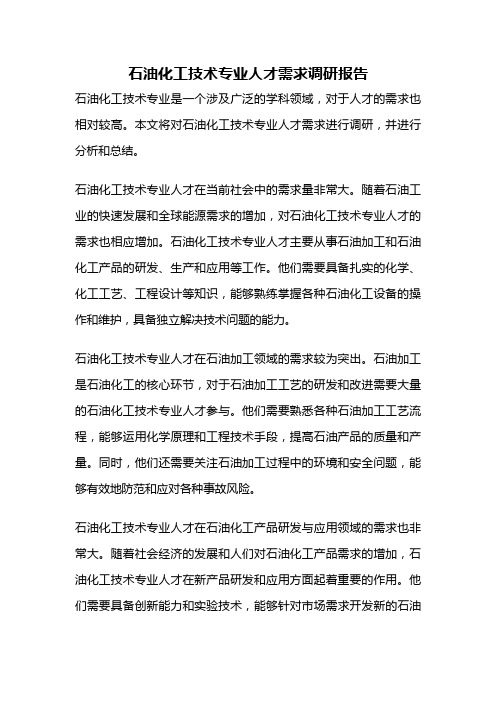 石油化工技术专业人才需求调研报告

石油化工技术专业是一个涉及广泛的学科领域，对于人才的需求也相对较高。本文将对石油化工技术专业人才需求进行调研，并进行分析和总结。

石油化工技术专业人才在当前社会中的需求量非常大。随着石油工业的快速发展和全球能源需求的增加，对石油化工技术专业人才的需求也相应增加。石油化工技术专业人才主要从事石油加工和石油化工产品的研发、生产和应用等工作。他们需要具备扎实的化学、化工工艺、工程设计等知识，能够熟练掌握各种石油化工设备的操作和维护，具备独立解决技术问题的能力。

石油化工技术专业人才在石油加工领域的需求较为突出。石油加工是石油化工的核心环节，对于石油加工工艺的研发和改进需要大量的石油化工技术专业人才参与。他们需要熟悉各种石油加工工艺流程，能够运用化学原理和工程技术手段，提高石油产品的质量和产量。同时，他们还需要关注石油加工过程中的环境和安全问题，能够有效地防范和应对各种事故风险。

石油化工技术专业人才在石油化工产品研发与应用领域的需求也非常大。随着社会经济的发展和人们对石油化工产品需求的增加，石油化工技术专业人才在新产品研发和应用方面起着重要的作用。他们需要具备创新能力和实验技术，能够针对市场需求开发新的石油